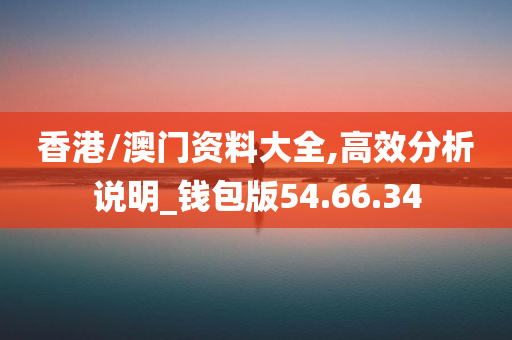 香港/澳门资料大全,高效分析说明_钱包版54.66.34